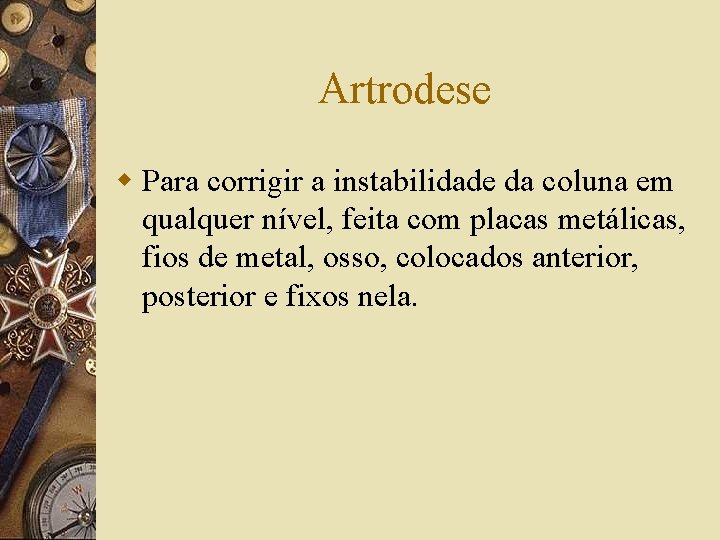 Artrodese

• Para corrigir a instabilidade da coluna em qualquer nível, feita com placas metálicas, fios de metal, osso, colocados anterior, posterior e fixos nela.